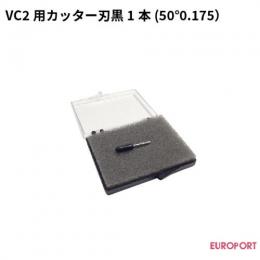 VC2 用カッター刃黒 1 本 (50°0.175)

EUROPORT